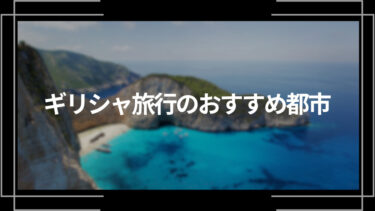 ギリシャ旅行のおすすめ都市